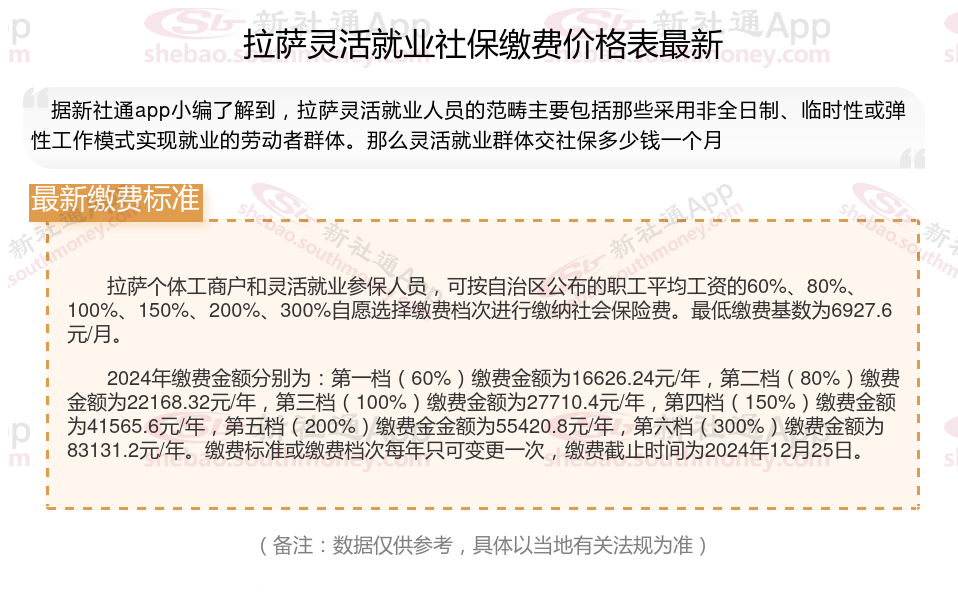 拉萨灵活就业社保缴费价格表最新

据新社通app小编了解到，拉萨灵活就业人员的范畴主要包括那些采用非全日制、临时性或弹性工作模式实现就业的劳动者群体。那么灵活就业群体交社保多少钱一个月

最新缴费标准

拉萨个体工商户和灵活就业参保人员，可按自治区公布的职工平均工资的60%、80%、100%、150%、200%、300%自愿选择缴费档次进行缴纳社会保险费。最低缴费基数为6927.6元/月。

2024年缴费金额分别为：第一档（60%）缴费金额为16626.24元/年，第二档（80%）缴费金额为22168.32元/年，第三档（100%）缴费金额为27710.4元/年，第四档（150%）缴费金额为41565.6元/年，第五档（200%）缴费金金额为55420.8元/年，第六档（300%）缴费金额为83131.2元/年。缴费标准或缴费档次每年只可变更一次，缴费截止时间为2024年12月25日。

（备注：数据仅供参考，具体以当地有关法规为准）

新社通App
shebao.southmoney.com